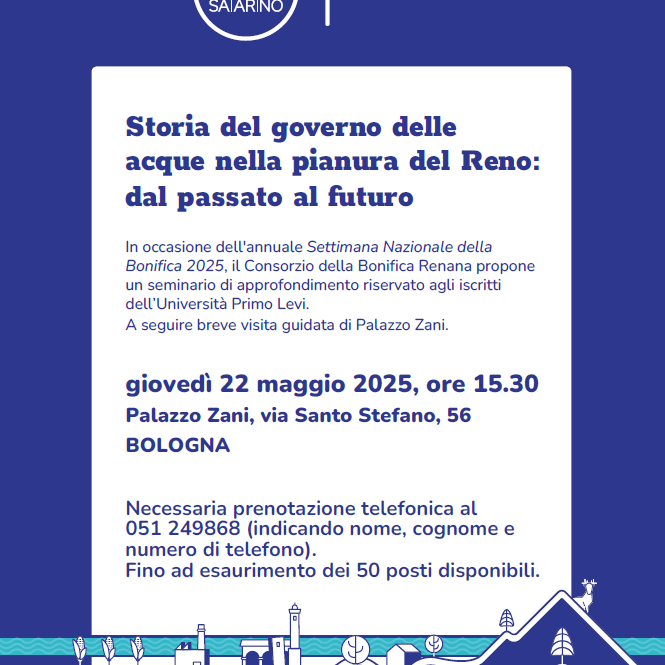 SAIARINO

Storia del governo delle acque nella pianura del Reno: dal passato al futuro

In occasione dell'annuale Settimana Nazionale della Bonifica 2025, il Consorzio della Bonifica Renana propone un seminario di approfondimento riservato agli iscritti dell'Università Primo Levi.
A seguire breve visita guidata di Palazzo Zani.

giovedì 22 maggio 2025, ore 15.30
Palazzo Zani, via Santo Stefano, 56
BOLOGNA

Necessaria prenotazione telefonica al 051 249868 (indicando nome, cognome e numero di telefono).
Fino ad esaurimento dei 50 posti disponibili.